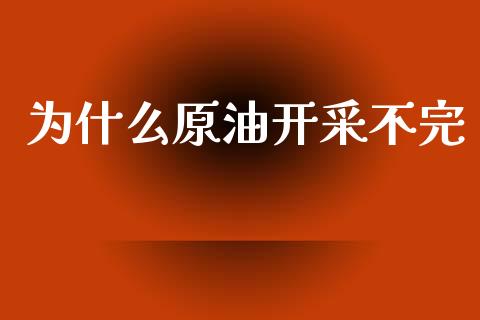 为什么原油开采不完